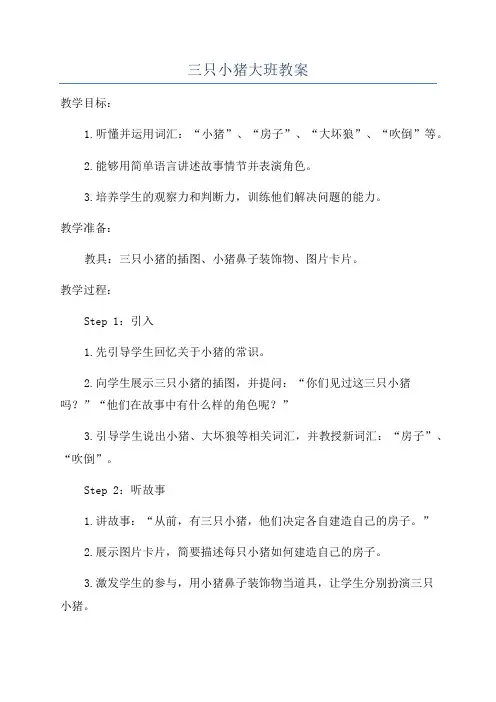 三只小猪大班教案

教学目标：

1.听懂并运用词汇：“小猪”、“房子”、“大坏狼”、“吹倒”等。

2.能够用简单语言讲述故事情节并表演角色。

3.培养学生的观察力和判断力，训练他们解决问题的能力。

教学准备：

教具：三只小猪的插图、小猪鼻子装饰物、图片卡片。

教学过程：

Step 1：引入

1.先引导学生回忆关于小猪的常识。

2.向学生展示三只小猪的插图，并提问：“你们见过这三只小猪吗？”“他们在故事中有什么样的角色呢？”

3.引导学生说出小猪、大坏狼等相关词汇，并教授新词汇：“房子”、“吹倒”。

Step 2：听故事

1.讲故事：“从前，有三只小猪，他们决定各自建造自己的房子。”

2.展示图片卡片，简要描述每只小猪如何建造自己的房子。

3.激发学生的参与，用小猪鼻子装饰物当道具，让学生分别扮演三只小猪。